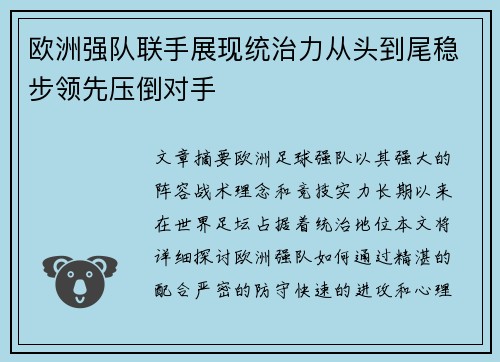 欧洲强队联手展现统治力从头到尾稳步领先压倒对手

文章摘要欧洲足球强队以其强大的阵容战术理念和竞技实力长期以来在世界足坛占据着统治地位本文将详细探讨欧洲强队如何通过精湛的配合严密的防守快速的进攻和心理